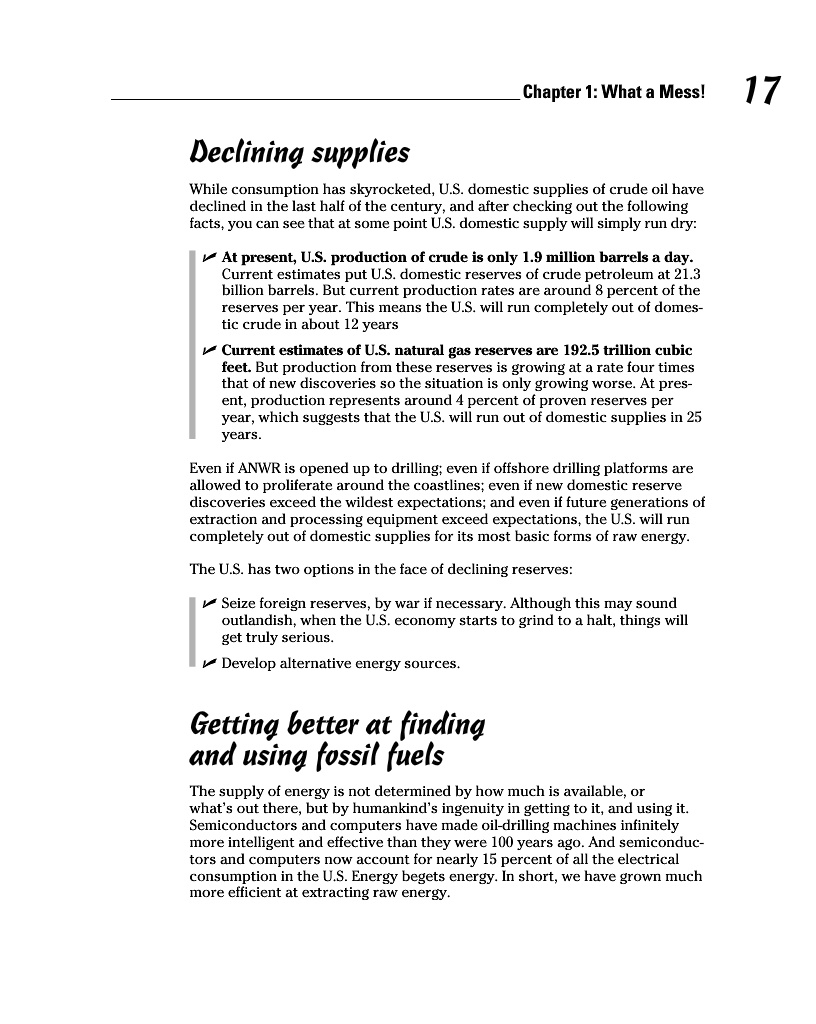 Chapter 1: What a Mess! 17

Declining supplies

While consumption has skyrocketed, U.S. domestic supplies of crude oil have declined in the last half of the century, and after checking out the following facts, you can see that at some point U.S. domestic supply will simply run dry:

✓ At present, U.S. production of crude is only 1.9 million barrels a day. Current estimates put U.S. domestic reserves of crude petroleum at 21.3 billion barrels. But current production rates are around 8 percent of the reserves per year. This means the U.S. will run completely out of domestic crude in about 12 years

✓ Current estimates of U.S. natural gas reserves are 192.5 trillion cubic feet. But production from these reserves is growing at a rate four times that of new discoveries so the situation is only growing worse. At present, production represents around 4 percent of proven reserves per year, which suggests that the U.S. will run out of domestic supplies in 25 years.

Even if ANWR is opened up to drilling; even if offshore drilling platforms are allowed to proliferate around the coastlines; even if new domestic reserve discoveries exceed the wildest expectations; and even if future generations of extraction and processing equipment exceed expectations, the U.S. will run completely out of domestic supplies for its most basic forms of raw energy.

The U.S. has two options in the face of declining reserves:

✓ Seize foreign reserves, by war if necessary. Although this may sound outlandish, when the U.S. economy starts to grind to a halt, things will get truly serious.

✓ Develop alternative energy sources.

Getting better at finding and using fossil fuels

The supply of energy is not determined by how much is available, or what's out there, but by humankind's ingenuity in getting to it, and using it. Semiconductors and computers have made oil-drilling machines infinitely more intelligent and effective than they were 100 years ago. And semiconductors and computers now account for nearly 15 percent of all the electrical consumption in the U.S. Energy begets energy. In short, we have grown much more efficient at extracting raw energy.